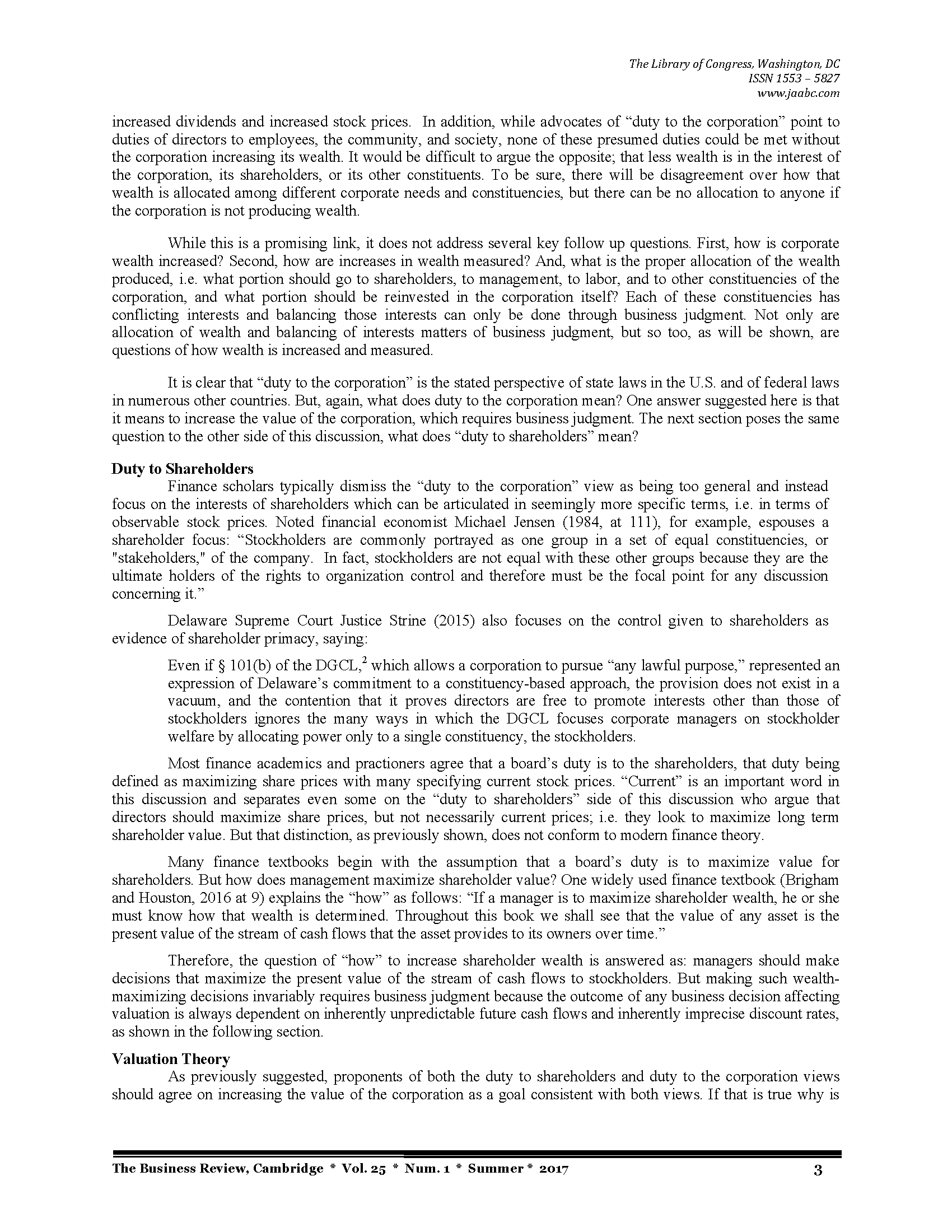 The Library of Congress, Washington, DC
ISSN 1553 – 5827
www.jaabc.com

increased dividends and increased stock prices. In addition, while advocates of “duty to the corporation” point to duties of directors to employees, the community, and society, none of these presumed duties could be met without the corporation increasing its wealth. It would be difficult to argue the opposite; that less wealth is in the interest of the corporation, its shareholders, or its other constituents. To be sure, there will be disagreement over how that wealth is allocated among different corporate needs and constituencies, but there can be no allocation to anyone if the corporation is not producing wealth.

While this is a promising link, it does not address several key follow up questions. First, how is corporate wealth increased? Second, how are increases in wealth measured? And, what is the proper allocation of the wealth produced, i.e. what portion should go to shareholders, to management, to labor, and to other constituencies of the corporation, and what portion should be reinvested in the corporation itself? Each of these constituencies has conflicting interests and balancing those interests can only be done through business judgment. Not only are allocation of wealth and balancing of interests matters of business judgment, but so too, as will be shown, are questions of how wealth is increased and measured.

It is clear that “duty to the corporation” is the stated perspective of state laws in the U.S. and of federal laws in numerous other countries. But, again, what does duty to the corporation mean? One answer suggested here is that it means to increase the value of the corporation, which requires business judgment. The next section poses the same question to the other side of this discussion, what does “duty to shareholders” mean?

Duty to Shareholders
Finance scholars typically dismiss the “duty to the corporation” view as being too general and instead focus on the interests of shareholders which can be articulated in seemingly more specific terms, i.e. in terms of observable stock prices. Noted financial economist Michael Jensen (1984, at 111), for example, espouses a shareholder focus: “Stockholders are commonly portrayed as one group in a set of equal constituencies, or "stakeholders," of the company. In fact, stockholders are not equal with these other groups because they are the ultimate holders of the rights to organization control and therefore must be the focal point for any discussion concerning it.”

Delaware Supreme Court Justice Strine (2015) also focuses on the control given to shareholders as evidence of shareholder primacy, saying:

Even if § 101(b) of the DGCL,$^2$ which allows a corporation to pursue “any lawful purpose,” represented an expression of Delaware’s commitment to a constituency-based approach, the provision does not exist in a vacuum, and the contention that it proves directors are free to promote interests other than those of stockholders ignores the many ways in which the DGCL focuses corporate managers on stockholder welfare by allocating power only to a single constituency, the stockholders.

Most finance academics and practioners agree that a board’s duty is to the shareholders, that duty being defined as maximizing share prices with many specifying current stock prices. “Current” is an important word in this discussion and separates even some on the “duty to shareholders” side of this discussion who argue that directors should maximize share prices, but not necessarily current prices; i.e. they look to maximize long term shareholder value. But that distinction, as previously shown, does not conform to modern finance theory.

Many finance textbooks begin with the assumption that a board’s duty is to maximize value for shareholders. But how does management maximize shareholder value? One widely used finance textbook (Brigham and Houston, 2016 at 9) explains the “how” as follows: “If a manager is to maximize shareholder wealth, he or she must know how that wealth is determined. Throughout this book we shall see that the value of any asset is the present value of the stream of cash flows that the asset provides to its owners over time.”

Therefore, the question of “how” to increase shareholder wealth is answered as: managers should make decisions that maximize the present value of the stream of cash flows to stockholders. But making such wealth-maximizing decisions invariably requires business judgment because the outcome of any business decision affecting valuation is always dependent on inherently unpredictable future cash flows and inherently imprecise discount rates, as shown in the following section.

Valuation Theory
As previously suggested, proponents of both the duty to shareholders and duty to the corporation views should agree on increasing the value of the corporation as a goal consistent with both views. If that is true why is

The Business Review, Cambridge * Vol. 25 * Num. 1 * Summer * 2017 3